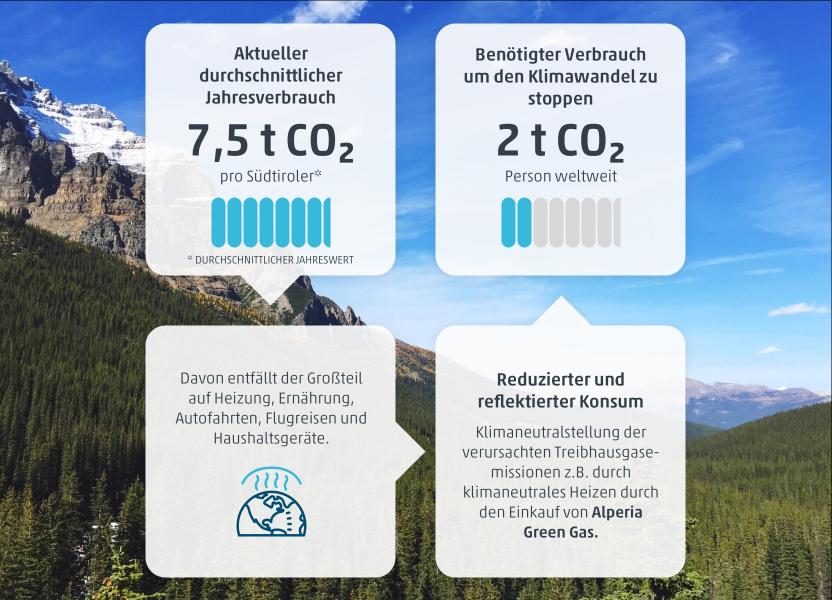 Aktueller durchschnittlicher Jahresverbrauch

7,5 t $CO_2$

pro Südtiroler*

* DURCHSCHNITTLICHER JAHRESWERT

Benötigter Verbrauch um den Klimawandel zu stoppen

2 t $CO_2$

Person weltweit

Davon entfällt der Großteil auf Heizung, Ernährung, Autofahrten, Flugreisen und Haushaltsgeräte.

Reduzierter und reflektierter Konsum

Klimaneutralstellung der verursachten Treibhausgasemissionen z.B. durch klimaneutrales Heizen durch den Einkauf von Alperia Green Gas.